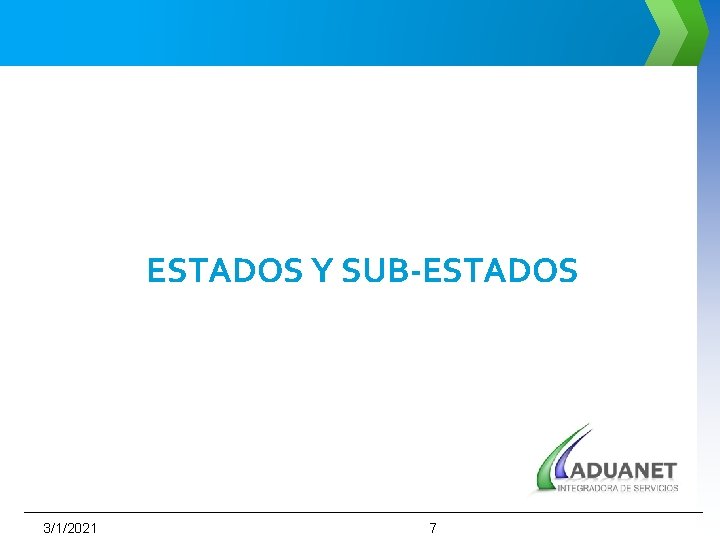 ESTADOS Y SUB-ESTADOS

ADUANET
INTEGRADORA DE SERVICIOS

3/1/2021

7